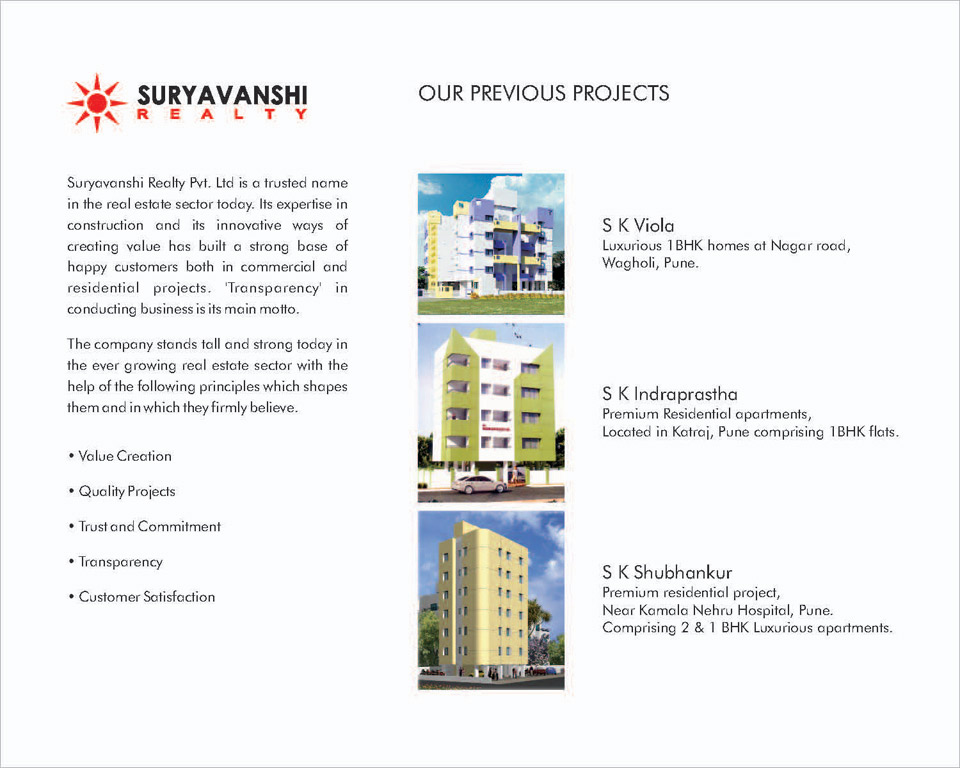 SURYAVANSHI
REALTY

Suryavanshi Realty Pvt. Ltd is a trusted name in the real estate sector today. Its expertise in construction and its innovative ways of creating value has built a strong base of happy customers both in commercial and residential projects. 'Transparency' in conducting business is its main motto.

The company stands tall and strong today in the ever growing real estate sector with the help of the following principles which shapes them and in which they firmly believe.

• Value Creation

• Quality Projects

• Trust and Commitment

• Transparency

• Customer Satisfaction

OUR PREVIOUS PROJECTS

S K Viola
Luxurious 1BHK homes at Nagar road, Wagholi, Pune.

S K Indraprastha
Premium Residential apartments, Located in Katraj, Pune comprising 1BHK flats.

S K Shubhankur
Premium residential project, Near Kamala Nehru Hospital, Pune. Comprising 2 & 1 BHK Luxurious apartments.